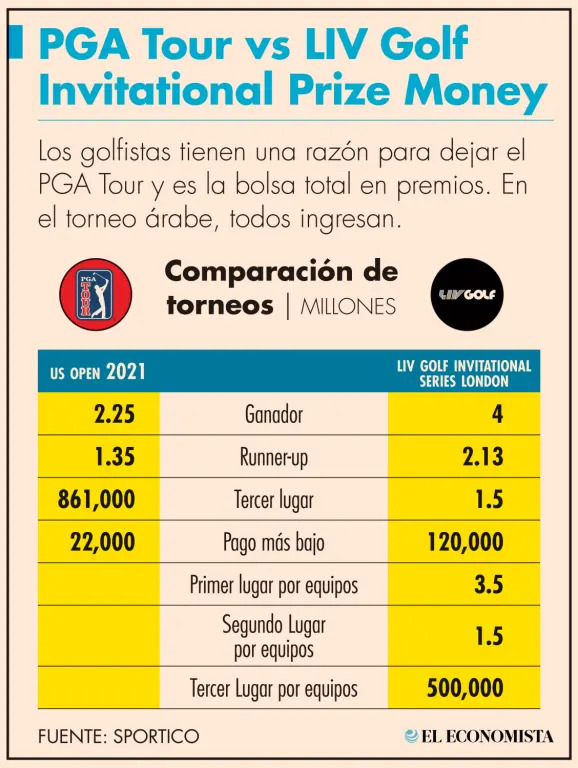 PGA Tour vs LIV Golf Invitational Prize Money

Los golfistas tienen una razón para dejar el PGA Tour y es la bolsa total en premios. En el torneo árabe, todos ingresan.

PGA TOUR

Comparación de torneos | MILLONES

LIV GOLF

| US OPEN 2021 | | LIV GOLF INVITATIONAL SERIES LONDON |
|---|---|---|
| 2.25 | Ganador | 4 |
| 1.35 | Runner-up | 2.13 |
| 861,000 | Tercer lugar | 1.5 |
| 22,000 | Pago más bajo | 120,000 |
| | Primer lugar por equipos | 3.5 |
| | Segundo Lugar por equipos | 1.5 |
| | Tercer Lugar por equipos | 500,000 |

FUENTE: SPORTICO

EL ECONOMISTA